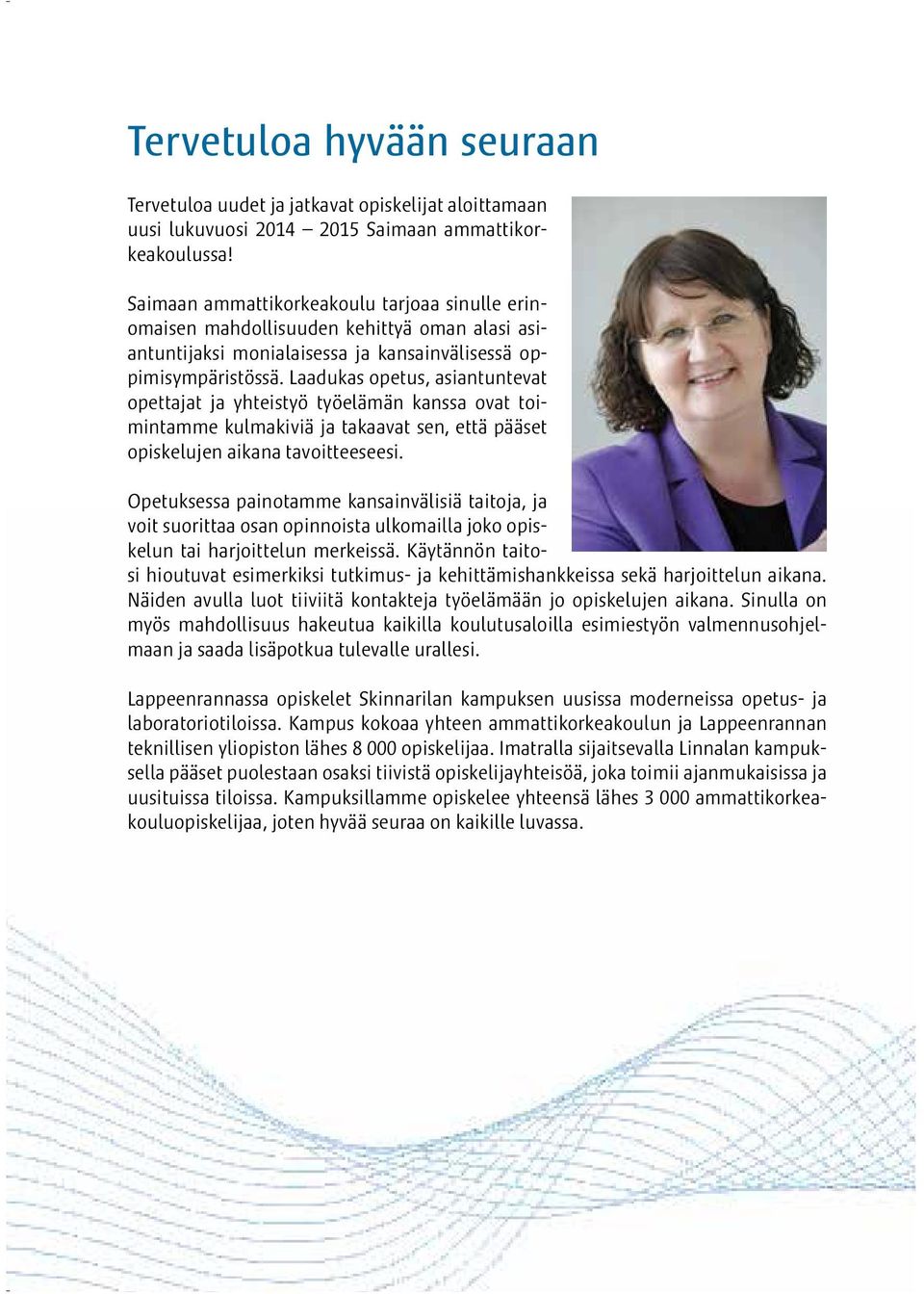 Tervetuloa hyvään seuraan

Tervetuloa uudet ja jatkavat opiskelijat aloittamaan uusi lukuvuosi 2014 – 2015 Saimaan ammattikorkeakoulussa!

Saimaan ammattikorkeakoulu tarjoaa sinulle erinomaisen mahdollisuuden kehittyä oman alasi asiantuntijaksi monialaisessa ja kansainvälisessä oppimisympäristössä. Laadukas opetus, asiantuntevat opettajat ja yhteistyö työelämän kanssa ovat toimintamme kulmakiviä ja takaavat sen, että pääset opiskelujen aikana tavoitteeseesi.

Opetuksessa painotamme kansainvälisiä taitoja, ja voit suorittaa osan opinnoista ulkomailla joko opiskelun tai harjoittelun merkeissä. Käytännön taitosi hioutuvat esimerkiksi tutkimus- ja kehittämishankkeissa sekä harjoittelun aikana. Näiden avulla luot tiiviitä kontakteja työelämään jo opiskelujen aikana. Sinulla on myös mahdollisuus hakeutua kaikilla koulutusaloilla esimiestyön valmennusohjelmaan ja saada lisäpotkua tulevalle urallesi.

Lappeenrannassa opiskelet Skinnarilan kampuksen uusissa moderneissa opetus- ja laboratoriotiloissa. Kampus kokoaa yhteen ammattikorkeakoulun ja Lappeenrannan teknillisen yliopiston lähes 8 000 opiskelijaa. Imatralla sijaitsevalla Linnalan kampuksella pääset puolestaan osaksi tiivistä opiskelijayhteisöä, joka toimii ajanmukaisissa ja uusituissa tiloissa. Kampuksillamme opiskelee yhteensä lähes 3 000 ammattikorkeakouluopiskelijaa, joten hyvää seuraa on kaikille luvassa.